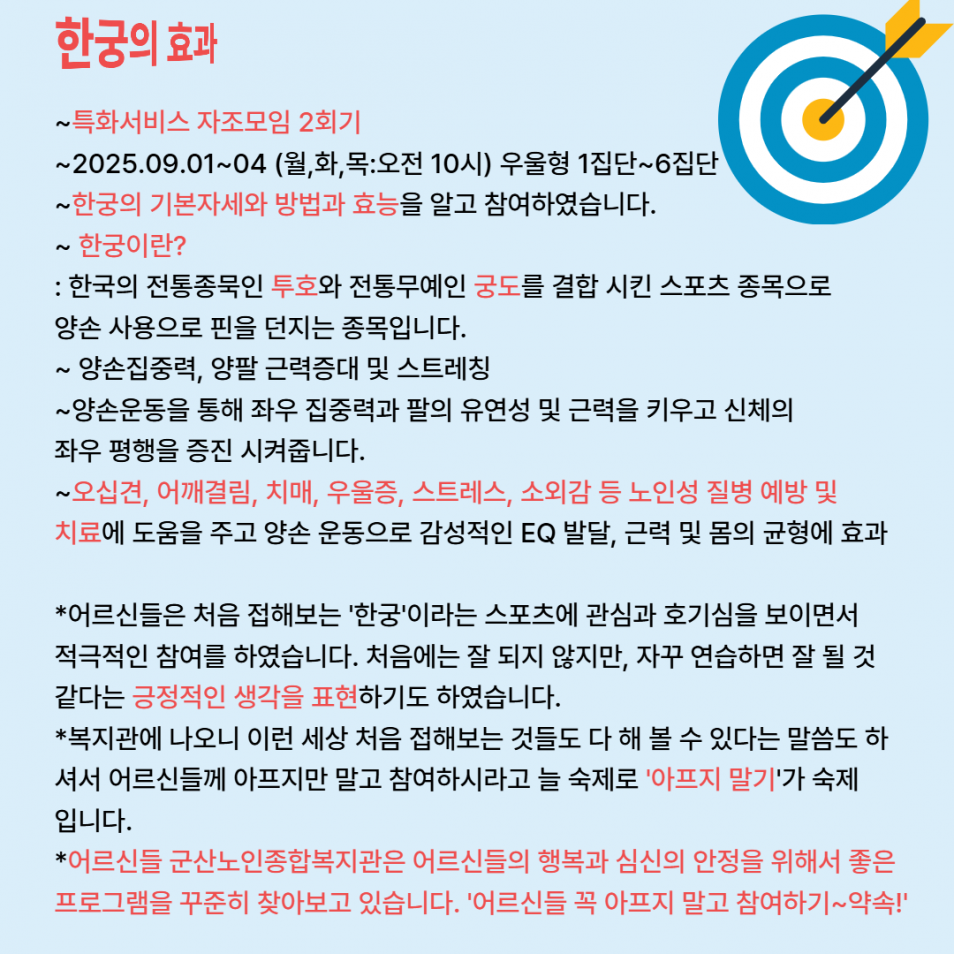 한궁의 효과

~특화서비스 자조모임 2회기
~2025.09.01~04 (월,화,목:오전 10시) 우울형 1집단~6집단
~한궁의 기본자세와 방법과 효능을 알고 참여하였습니다.
~ 한궁이란?
: 한국의 전통종묵인 투호와 전통무예인 궁도를 결합 시킨 스포츠 종목으로 양손 사용으로 핀을 던지는 종목입니다.
~ 양손집중력, 양팔 근력증대 및 스트레칭
~양손운동을 통해 좌우 집중력과 팔의 유연성 및 근력을 키우고 신체의 좌우 평행을 증진 시켜줍니다.
~오십견, 어깨결림, 치매, 우울증, 스트레스, 소외감 등 노인성 질병 예방 및 치료에 도움을 주고 양손 운동으로 감성적인 EQ 발달, 근력 및 몸의 균형에 효과

*어르신들은 처음 접해보는 '한궁'이라는 스포츠에 관심과 호기심을 보이면서 적극적인 참여를 하였습니다. 처음에는 잘 되지 않지만, 자꾸 연습하면 잘 될 것 같다는 긍정적인 생각을 표현하기도 하였습니다.
*복지관에 나오니 이런 세상 처음 접해보는 것들도 다 해 볼 수 있다는 말씀도 하셔서 어르신들께 아프지만 말고 참여하시라고 늘 숙제로 '아프지 말기'가 숙제입니다.
*어르신들 군산노인종합복지관은 어르신들의 행복과 심신의 안정을 위해서 좋은 프로그램을 꾸준히 찾아보고 있습니다. '어르신들 꼭 아프지 말고 참여하기~약속!'